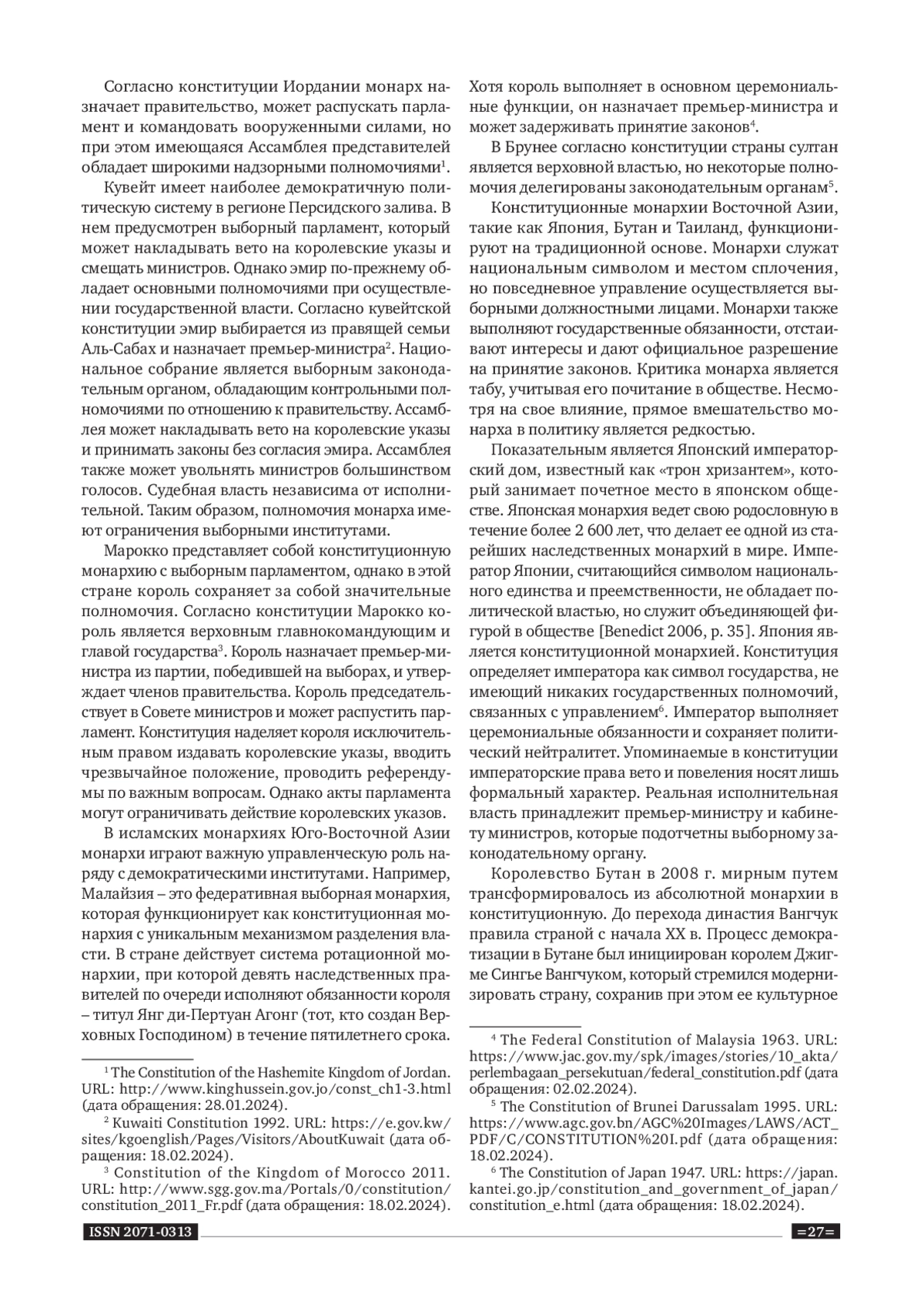 Согласно конституции Иордании монарх назначает правительство, может распускать парламент и командовать вооруженными силами, но при этом имеющаяся Ассамблея представителей обладает широкими надзорными полномочиями$^1$.

Кувейт имеет наиболее демократичную политическую систему в регионе Персидского залива. В нем предусмотрен выборный парламент, который может накладывать вето на королевские указы и смещать министров. Однако эмир по-прежнему обладает основными полномочиями при осуществлении государственной власти. Согласно кувейтской конституции эмир выбирается из правящей семьи Аль-Сабах и назначает премьер-министра$^2$. Национальное собрание является выборным законодательным органом, обладающим контрольными полномочиями по отношению к правительству. Ассамблея может накладывать вето на королевские указы и принимать законы без согласия эмира. Ассамблея также может увольнять министров большинством голосов. Судебная власть независима от исполнительной. Таким образом, полномочия монарха имеют ограничения выборными институтами.

Марокко представляет собой конституционную монархию с выборным парламентом, однако в этой стране король сохраняет за собой значительные полномочия. Согласно конституции Марокко король является верховным главнокомандующим и главой государства$^3$. Король назначает премьер-министра из партии, победившей на выборах, и утверждает членов правительства. Король председательствует в Совете министров и может распустить парламент. Конституция наделяет короля исключительным правом издавать королевские указы, вводить чрезвычайное положение, проводить референдумы по важным вопросам. Однако акты парламента могут ограничивать действие королевских указов.

В исламских монархиях Юго-Восточной Азии монархи играют важную управленческую роль наряду с демократическими институтами. Например, Малайзия – это федеративная выборная монархия, которая функционирует как конституционная монархия с уникальным механизмом разделения власти. В стране действует система ротационной монархии, при которой девять наследственных правителей по очереди исполняют обязанности короля – титул Янг ди-Пертуан Агонг (тот, кто создан Верховных Господином) в течение пятилетнего срока.

$^1$ The Constitution of the Hashemite Kingdom of Jordan. URL: http://www.kinghussein.gov.jo/const_ch1-3.html (дата обращения: 28.01.2024).
$^2$ Kuwaiti Constitution 1992. URL: https://e.gov.kw/sites/kgoenglish/Pages/Visitors/AboutKuwait (дата обращения: 18.02.2024).
$^3$ Constitution of the Kingdom of Morocco 2011. URL: http://www.sgg.gov.ma/Portals/0/constitution/constitution_2011_Fr.pdf (дата обращения: 18.02.2024).

Хотя король выполняет в основном церемониальные функции, он назначает премьер-министра и может задерживать принятие законов$^4$.

В Брунее согласно конституции страны султан является верховной властью, но некоторые полномочия делегированы законодательным органам$^5$.

Конституционные монархии Восточной Азии, такие как Япония, Бутан и Таиланд, функционируют на традиционной основе. Монархи служат национальным символом и местом сплочения, но повседневное управление осуществляется выборными должностными лицами. Монархи также выполняют государственные обязанности, отстаивают интересы и дают официальное разрешение на принятие законов. Критика монарха является табу, учитывая его почитание в обществе. Несмотря на свое влияние, прямое вмешательство монарха в политику является редкостью.

Показательным является Японский императорский дом, известный как «трон хризантем», который занимает почетное место в японском обществе. Японская монархия ведет свою родословную в течение более 2 600 лет, что делает ее одной из старейших наследственных монархий в мире. Император Японии, считающийся символом национального единства и преемственности, не обладает политической властью, но служит объединяющей фигурой в обществе [Benedict 2006, p. 35]. Япония является конституционной монархией. Конституция определяет императора как символ государства, не имеющий никаких государственных полномочий, связанных с управлением$^6$. Император выполняет церемониальные обязанности и сохраняет политический нейтралитет. Упоминаемые в конституции императорские права вето и повеления носят лишь формальный характер. Реальная исполнительная власть принадлежит премьер-министру и кабинету министров, которые подотчетны выборному законодательному органу.

Королевство Бутан в 2008 г. мирным путем трансформировалось из абсолютной монархии в конституционную. До перехода династия Вангчук правила страной с начала XX в. Процесс демократизации в Бутане был инициирован королем Джигме Сингье Вангчуком, который стремился модернизировать страну, сохранив при этом ее культурное

$^4$ The Federal Constitution of Malaysia 1963. URL: https://www.jac.gov.my/spk/images/stories/10_akta/perlembagaan_persekutuan/federal_constitution.pdf (дата обращения: 02.02.2024).
$^5$ The Constitution of Brunei Darussalam 1995. URL: https://www.agc.gov.bn/AGC%20Images/LAWS/ACT_PDF/C/CONSTITUTION%20I.pdf (дата обращения: 18.02.2024).
$^6$ The Constitution of Japan 1947. URL: https://japan.kantei.go.jp/constitution_and_government_of_japan/constitution_e.html (дата обращения: 18.02.2024).

ISSN 2071-0313

=27=